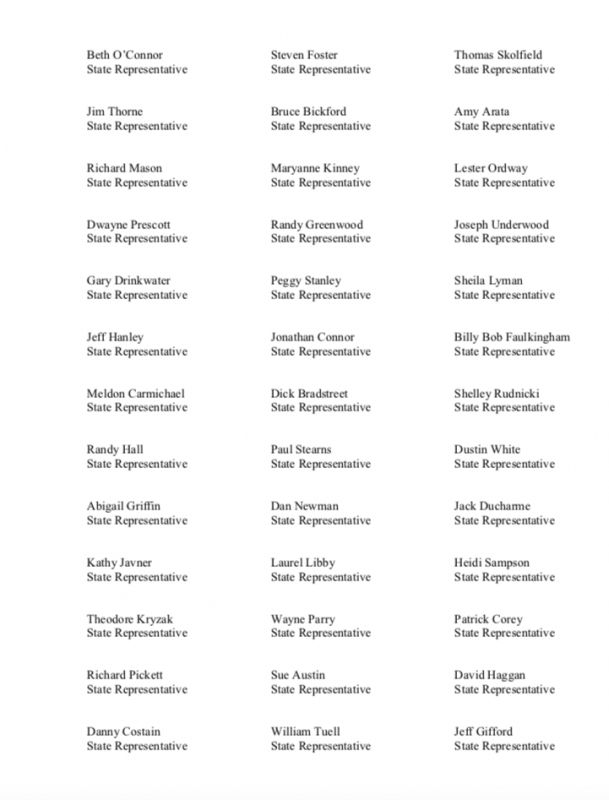 Beth O'Connor
State Representative

Jim Thorne
State Representative

Richard Mason
State Representative

Dwayne Prescott
State Representative

Gary Drinkwater
State Representative

Jeff Hanley
State Representative

Meldon Carmichael
State Representative

Randy Hall
State Representative

Abigail Griffin
State Representative

Kathy Javner
State Representative

Theodore Kryzak
State Representative

Richard Pickett
State Representative

Danny Costain
State Representative

Steven Foster
State Representative

Bruce Bickford
State Representative

Maryanne Kinney
State Representative

Randy Greenwood
State Representative

Peggy Stanley
State Representative

Jonathan Connor
State Representative

Dick Bradstreet
State Representative

Paul Stearns
State Representative

Dan Newman
State Representative

Laurel Libby
State Representative

Wayne Parry
State Representative

Sue Austin
State Representative

William Tuell
State Representative

Thomas Skolfield
State Representative

Amy Arata
State Representative

Lester Ordway
State Representative

Joseph Underwood
State Representative

Sheila Lyman
State Representative

Billy Bob Faulkingham
State Representative

Shelley Rudnicki
State Representative

Dustin White
State Representative

Jack Ducharme
State Representative

Heidi Sampson
State Representative

Patrick Corey
State Representative

David Haggan
State Representative

Jeff Gifford
State Representative